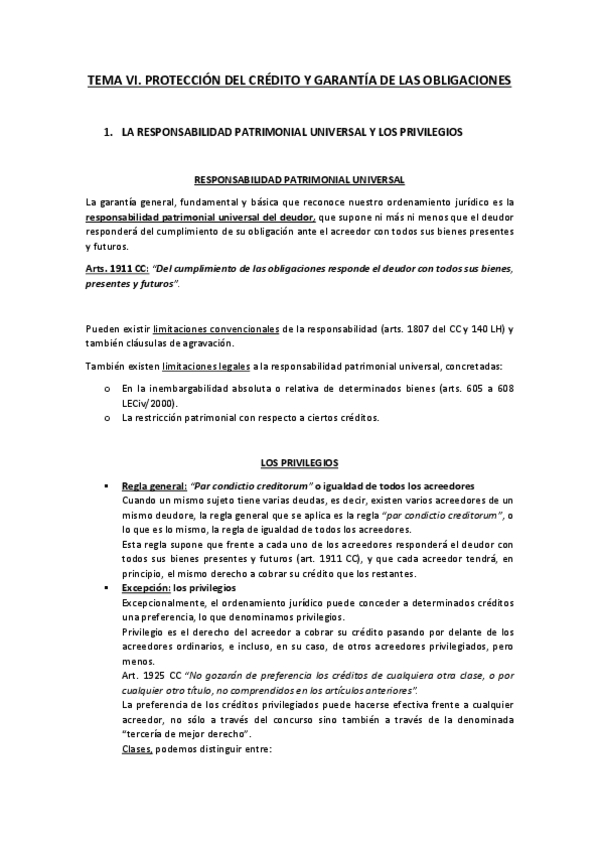 TEMA VI. PROTECCIÓN DEL CRÉDITO Y GARANTÍA DE LAS OBLIGACIONES

1. LA RESPONSABILIDAD PATRIMONIAL UNIVERSAL Y LOS PRIVILEGIOS

RESPONSABILIDAD PATRIMONIAL UNIVERSAL

La garantía general, fundamental y básica que reconoce nuestro ordenamiento jurídico es la responsabilidad patrimonial universal del deudor, que supone ni más ni menos que el deudor responderá del cumplimiento de su obligación ante el acreedor con todos sus bienes presentes y futuros.

Arts. 1911 CC: "Del cumplimiento de las obligaciones responde el deudor con todos sus bienes, presentes y futuros".

Pueden existir limitaciones convencionales de la responsabilidad (arts. 1807 del CC y 140 LH) y también cláusulas de agravación.

También existen limitaciones legales a la responsabilidad patrimonial universal, concretadas:

o En la inembargabilidad absoluta o relativa de determinados bienes (arts. 605 a 608 LECiv/2000).
o La restricción patrimonial con respecto a ciertos créditos.

LOS PRIVILEGIOS

▪ Regla general: "Par condictio creditorum" o igualdad de todos los acreedores
Cuando un mismo sujeto tiene varias deudas, es decir, existen varios acreedores de un mismo deudore, la regla general que se aplica es la regla "par condictio creditorum", o lo que es lo mismo, la regla de igualdad de todos los acreedores.
Esta regla supone que frente a cada uno de los acreedores responderá el deudor con todos sus bienes presentes y futuros (art. 1911 CC), y que cada acreedor tendrá, en principio, el mismo derecho a cobrar su crédito que los restantes.
▪ Excepción: los privilegios
Excepcionalmente, el ordenamiento jurídico puede conceder a determinados créditos una preferencia, lo que denominamos privilegios.
Privilegio es el derecho del acreedor a cobrar su crédito pasando por delante de los acreedores ordinarios, e incluso, en su caso, de otros acreedores privilegiados, pero menos.
Art. 1925 CC "No gozarán de preferencia los créditos de cualquiera otra clase, o por cualquier otro título, no comprendidos en los artículos anteriores".
La preferencia de los créditos privilegiados puede hacerse efectiva frente a cualquier acreedor, no sólo a través del concurso sino también a través de la denominada "tercería de mejor derecho".
Clases, podemos distinguir entre: